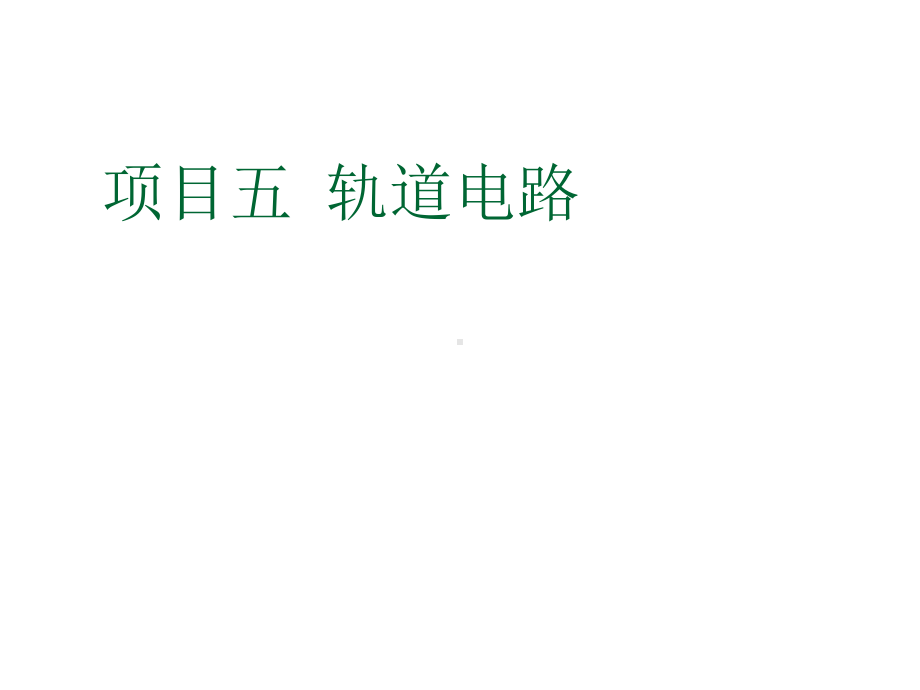 项目五  轨道电路